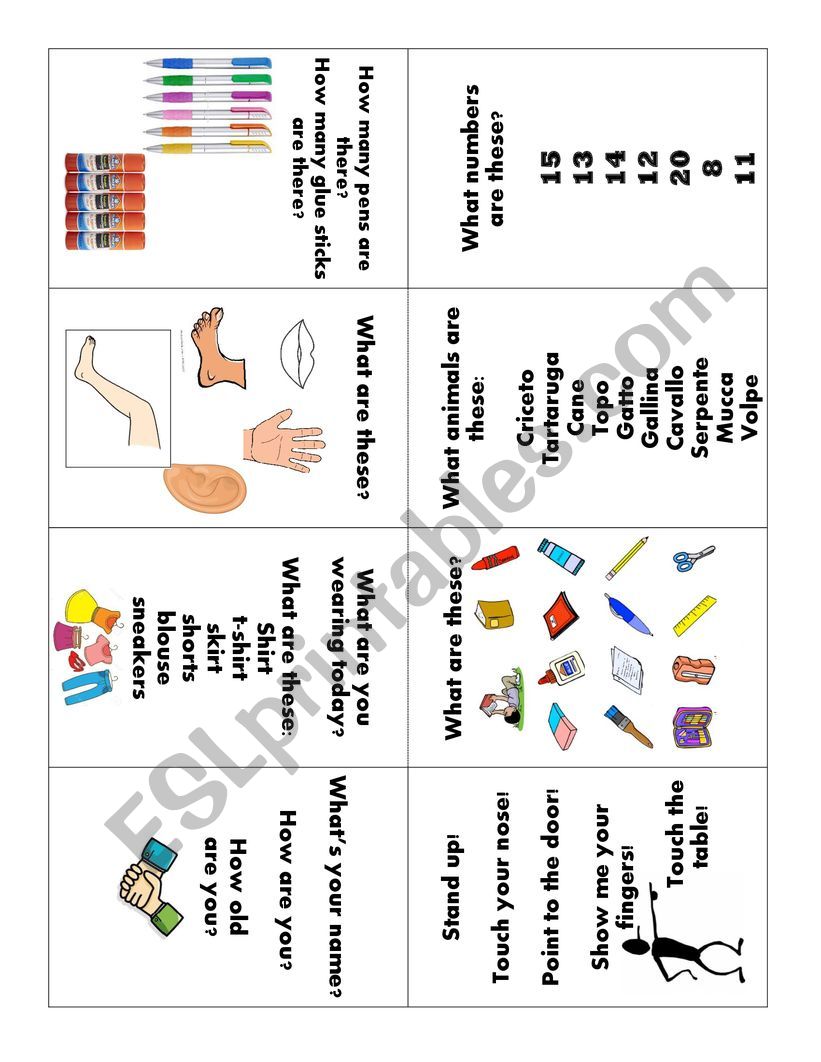 How many pens are there?
How many glue sticks are there?

What are these?

What are you wearing today?
What are these:
Shirt
t-shirt
skirt
shorts
blouse
sneakers

What's your name?
How are you?
How old are you?

What numbers are these?
15
13
14
12
20
8
11

What animals are these:
Criceto
Tartaruga
Cane
Topo
Gatto
Gallina
Cavallo
Serpente
Mucca
Volpe

What are these?

Stand up!
Touch your nose!
Point to the door!
Show me your fingers!
Touch the table!

ESLprintables.com